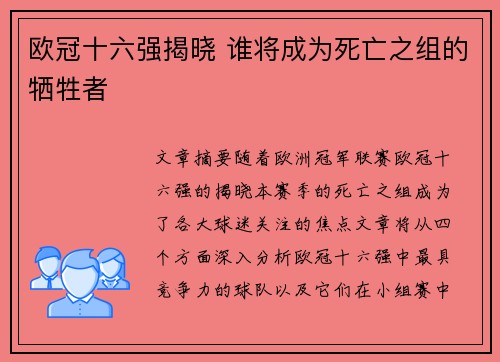 欧冠十六强揭晓 谁将成为死亡之组的牺牲者

文章摘要随着欧洲冠军联赛欧冠十六强的揭晓本赛季的死亡之组成为了各大球迷关注的焦点文章将从四个方面深入分析欧冠十六强中最具竞争力的球队以及它们在小组赛中